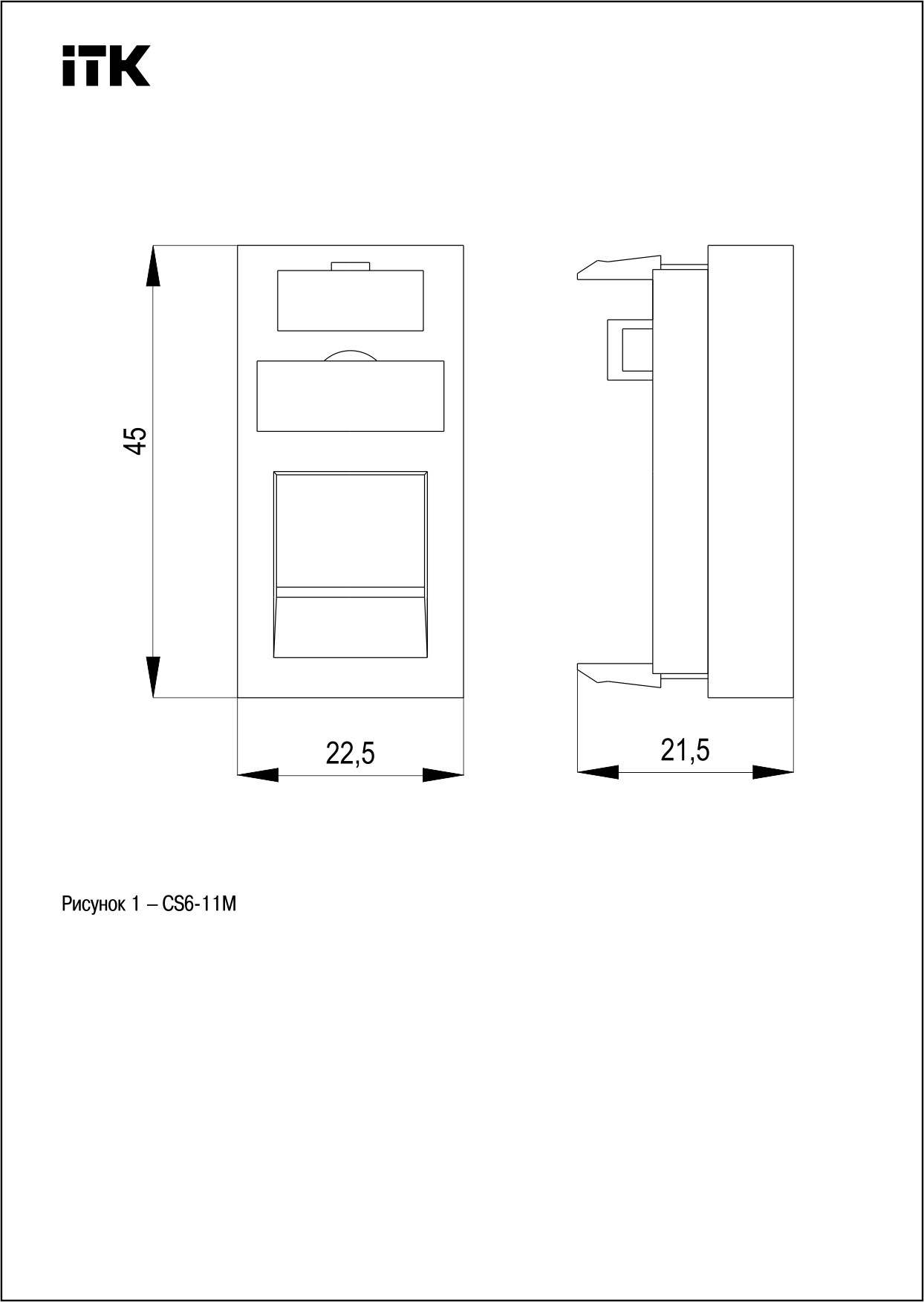 iTK

45

22,5

21,5

Рисунок 1 – CS6-11M